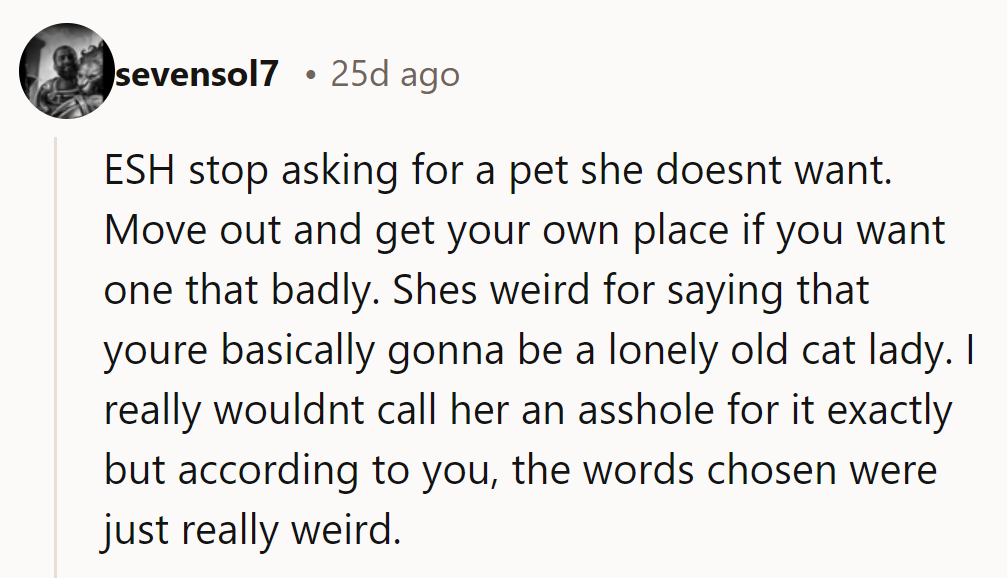 sevensol7 • 25d ago

ESH stop asking for a pet she doesnt want. Move out and get your own place if you want one that badly. Shes weird for saying that youre basically gonna be a lonely old cat lady. I really wouldnt call her an asshole for it exactly but according to you, the words chosen were just really weird.